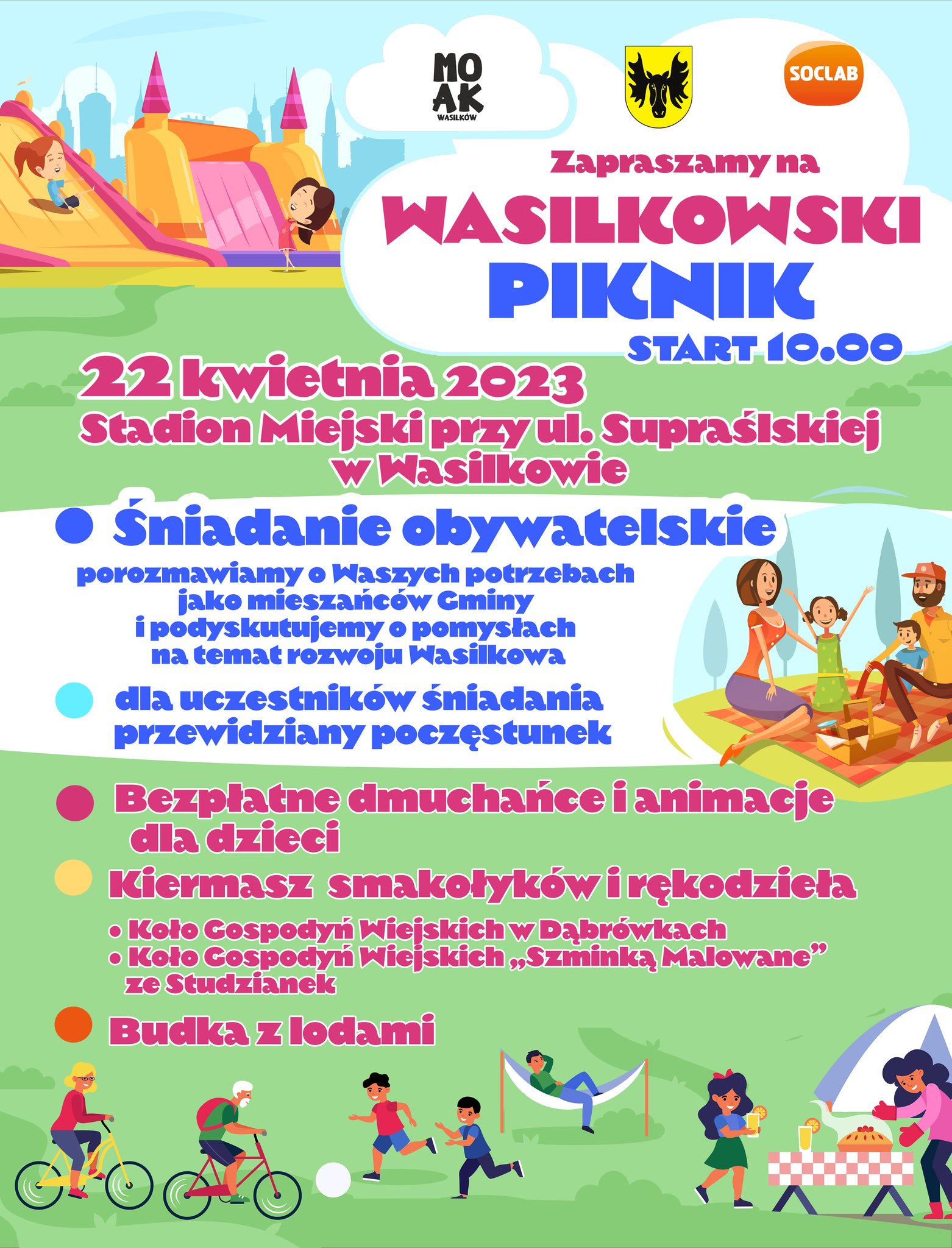 MO AK WASILKÓW

SOCLAB

Zapraszamy na

WASILKOWSKI PIKNIK

START 10.00

22 kwietnia 2023

Stadion Miejski przy ul. Supraślskiej w Wasilkowie

Śniadanie obywatelskie

porozmawiamy o Waszych potrzebach jako mieszańców Gminy i podyskutujemy o pomysłach na temat rozwoju Wasilkowa

dla uczestników śniadania przewidziany poczęstunek

Bezpłatne dmuchańce i animacje dla dzieci

Kiermasz smakołyków i rękodzieła

• Koło Gospodyń Wiejskich w Dąbrówkach
• Koło Gospodyń Wiejskich „Szminką Malowane” ze Studzianek

Budka z lodami